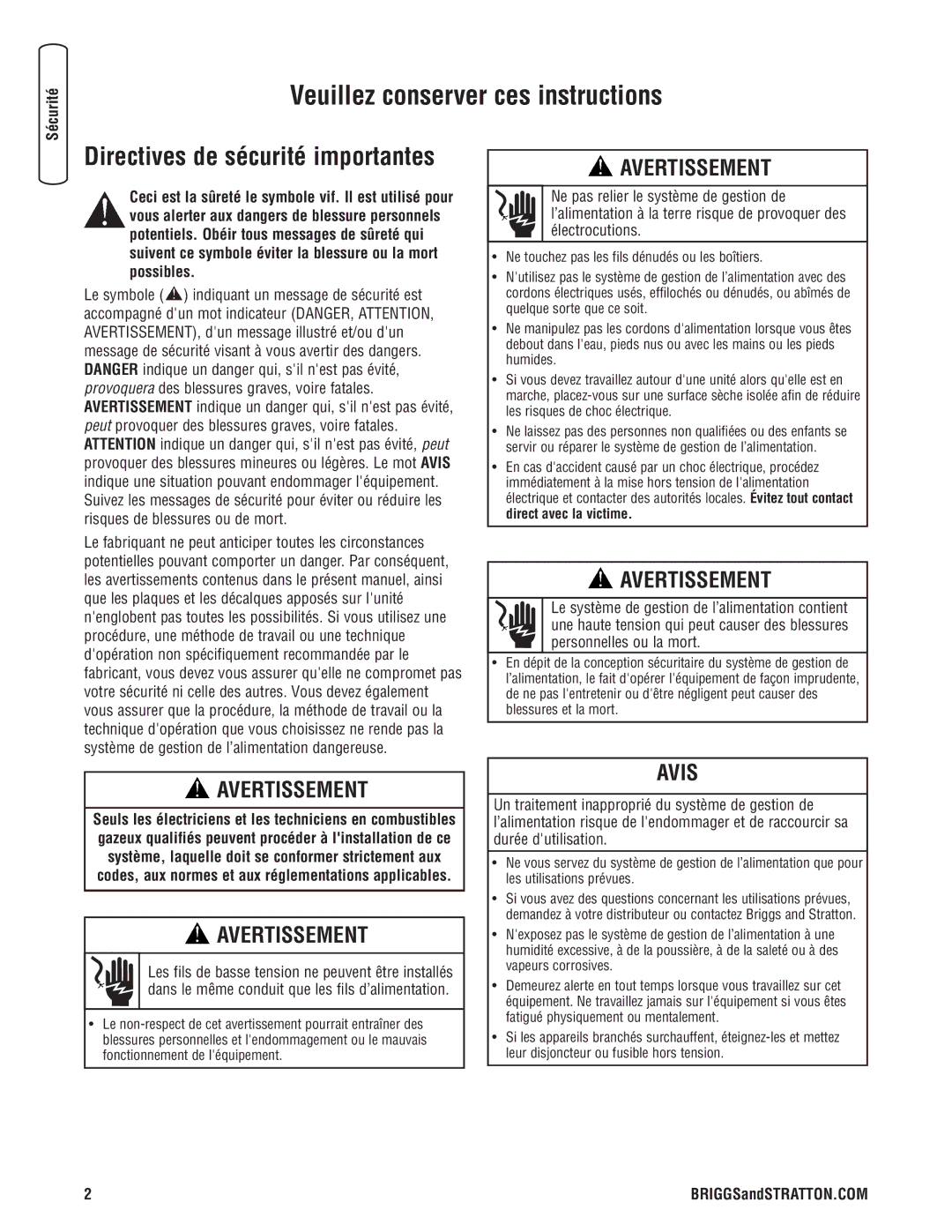 Sécurité

Veuillez conserver ces instructions

Directives de sécurité importantes

Ceci est la sûreté le symbole vif. Il est utilisé pour vous alerter aux dangers de blessure personnels potentiels. Obéir tous messages de sûreté qui suivent ce symbole éviter la blessure ou la mort possibles.

Le symbole ( ) indiquant un message de sécurité est accompagné d'un mot indicateur (DANGER, ATTENTION, AVERTISSEMENT), d'un message illustré et/ou d'un message de sécurité visant à vous avertir des dangers. DANGER indique un danger qui, s'il n'est pas évité, provoquera des blessures graves, voire fatales. AVERTISSEMENT indique un danger qui, s'il n'est pas évité, peut provoquer des blessures graves, voire fatales. ATTENTION indique un danger qui, s'il n'est pas évité, peut provoquer des blessures mineures ou légères. Le mot AVIS indique une situation pouvant endommager l'équipement. Suivez les messages de sécurité pour éviter ou réduire les risques de blessures ou de mort.

Le fabriquant ne peut anticiper toutes les circonstances potentielles pouvant comporter un danger. Par conséquent, les avertissements contenus dans le présent manuel, ainsi que les plaques et les décalques apposés sur l'unité n'englobent pas toutes les possibilités. Si vous utilisez une procédure, une méthode de travail ou une technique d'opération non spécifiquement recommandée par le fabricant, vous devez vous assurer qu'elle ne compromet pas votre sécurité ni celle des autres. Vous devez également vous assurer que la procédure, la méthode de travail ou la technique d'opération que vous choisissez ne rende pas la système de gestion de l'alimentation dangereuse.

AVERTISSEMENT

Seuls les électriciens et les techniciens en combustibles gazeux qualifiés peuvent procéder à l'installation de ce système, laquelle doit se conformer strictement aux codes, aux normes et aux réglementations applicables.

AVERTISSEMENT

Les fils de basse tension ne peuvent être installés dans le même conduit que les fils d'alimentation.

• Le non-respect de cet avertissement pourrait entraîner des blessures personnelles et l'endommagement ou le mauvais fonctionnement de l'équipement.

AVERTISSEMENT

Ne pas relier le système de gestion de l'alimentation à la terre risque de provoquer des électrocutions.

• Ne touchez pas les fils dénudés ou les boîtiers.
• N'utilisez pas le système de gestion de l'alimentation avec des cordons électriques usés, effilochés ou dénudés, ou abîmés de quelque sorte que ce soit.
• Ne manipulez pas les cordons d'alimentation lorsque vous êtes debout dans l'eau, pieds nus ou avec les mains ou les pieds humides.
• Si vous devez travaillez autour d'une unité alors qu'elle est en marche, placez-vous sur une surface sèche isolée afin de réduire les risques de choc électrique.
• Ne laissez pas des personnes non qualifiées ou des enfants se servir ou réparer le système de gestion de l'alimentation.
• En cas d'accident causé par un choc électrique, procédez immédiatement à la mise hors tension de l'alimentation électrique et contacter des autorités locales. Évitez tout contact direct avec la victime.

AVERTISSEMENT

Le système de gestion de l'alimentation contient une haute tension qui peut causer des blessures personnelles ou la mort.

• En dépit de la conception sécuritaire du système de gestion de l'alimentation, le fait d'opérer l'équipement de façon imprudente, de ne pas l'entretenir ou d'être négligent peut causer des blessures et la mort.

AVIS

Un traitement inapproprié du système de gestion de l'alimentation risque de l'endommager et de raccourcir sa durée d'utilisation.

• Ne vous servez du système de gestion de l'alimentation que pour les utilisations prévues.
• Si vous avez des questions concernant les utilisations prévues, demandez à votre distributeur ou contactez Briggs and Stratton.
• N'exposez pas le système de gestion de l'alimentation à une humidité excessive, à de la poussière, à de la saleté ou à des vapeurs corrosives.
• Demeurez alerte en tout temps lorsque vous travaillez sur cet équipement. Ne travaillez jamais sur l'équipement si vous êtes fatigué physiquement ou mentalement.
• Si les appareils branchés surchauffent, éteignez-les et mettez leur disjoncteur ou fusible hors tension.

2

BRIGGSandSTRATTON.COM